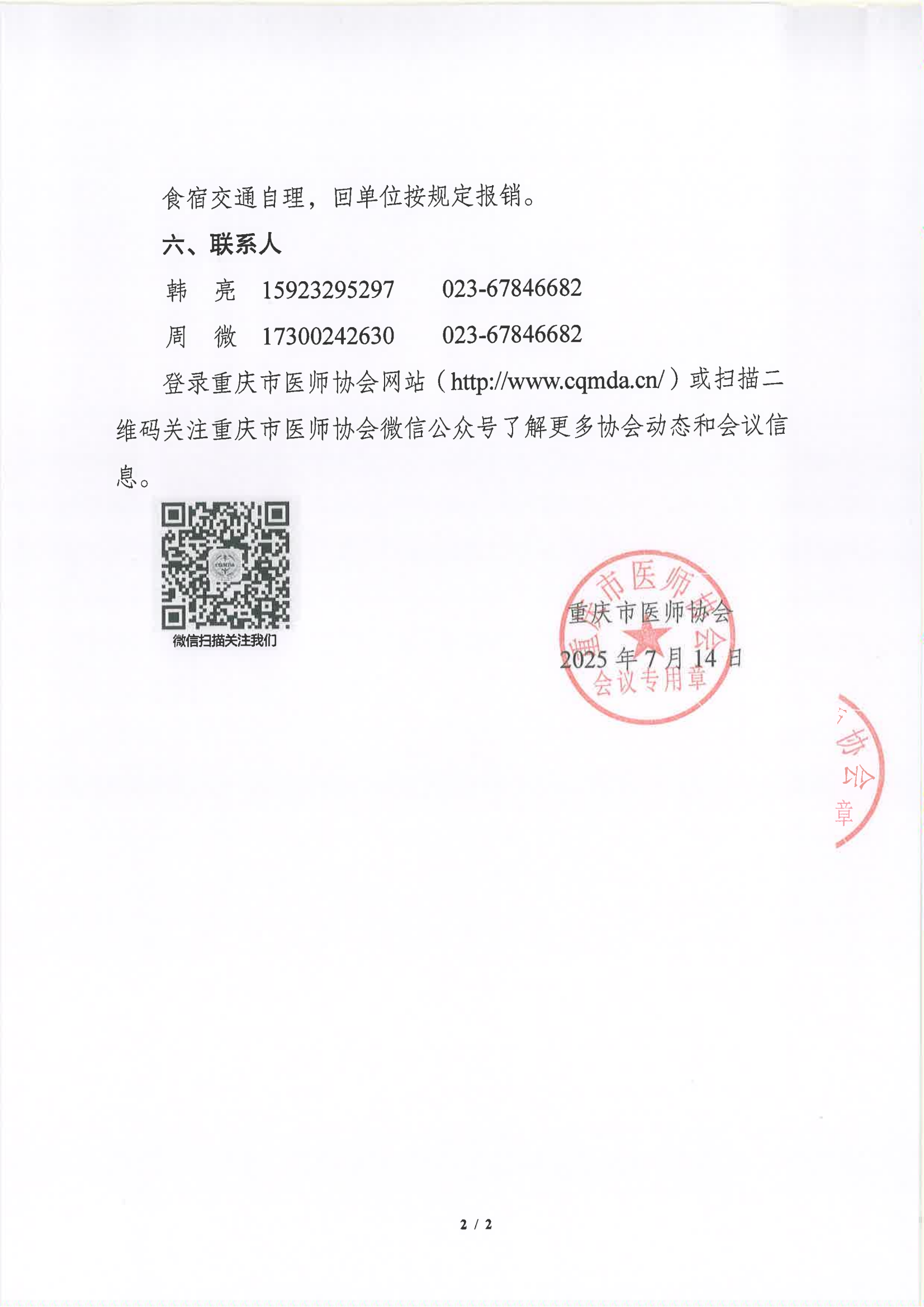 食宿交通自理，回单位按规定报销。

六、联系人

韩 亮 15923295297 023-67846682

周 微 17300242630 023-67846682

登录重庆市医师协会网站（http://www.cqmda.cn/）或扫描二维码关注重庆市医师协会微信公众号了解更多协会动态和会议信息。

CQMDA

微信扫描关注我们

重庆市医师协会
会议专用章

重庆市医师协会

2025 年 7 月 14 日

协会
章

2 / 2